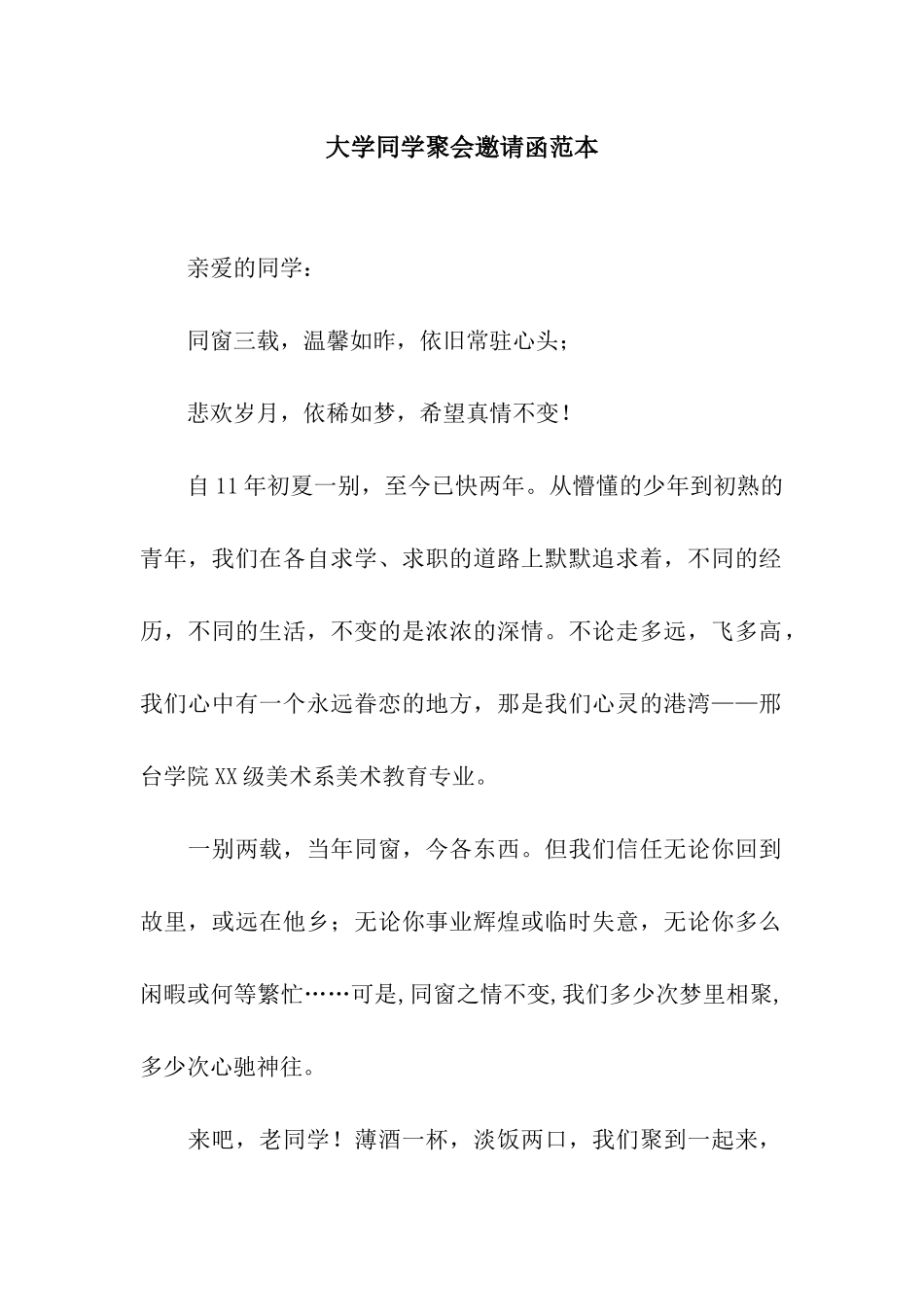 大学同学聚会邀请函范本

亲爱的同学：

同窗三载，温馨如昨，依旧常驻心头；

悲欢岁月，依稀如梦，希望真情不变！

自11年初夏一别，至今已快两年。从懵懂的少年到初熟的青年，我们在各自求学、求职的道路上默默追求着，不同的经历，不同的生活，不变的是浓浓的深情。不论走多远，飞多高，我们心中有一个永远眷恋的地方，那是我们心灵的港湾——邢台学院XX级美术系美术教育专业。

一别两载，当年同窗，今各东西。但我们信任无论你回到故里，或远在他乡；无论你事业辉煌或临时失意，无论你多么闲暇或何等繁忙……可是,同窗之情不变,我们多少次梦里相聚,多少次心驰神往。

来吧，老同学！薄酒一杯，淡饭两口，我们聚到一起来，